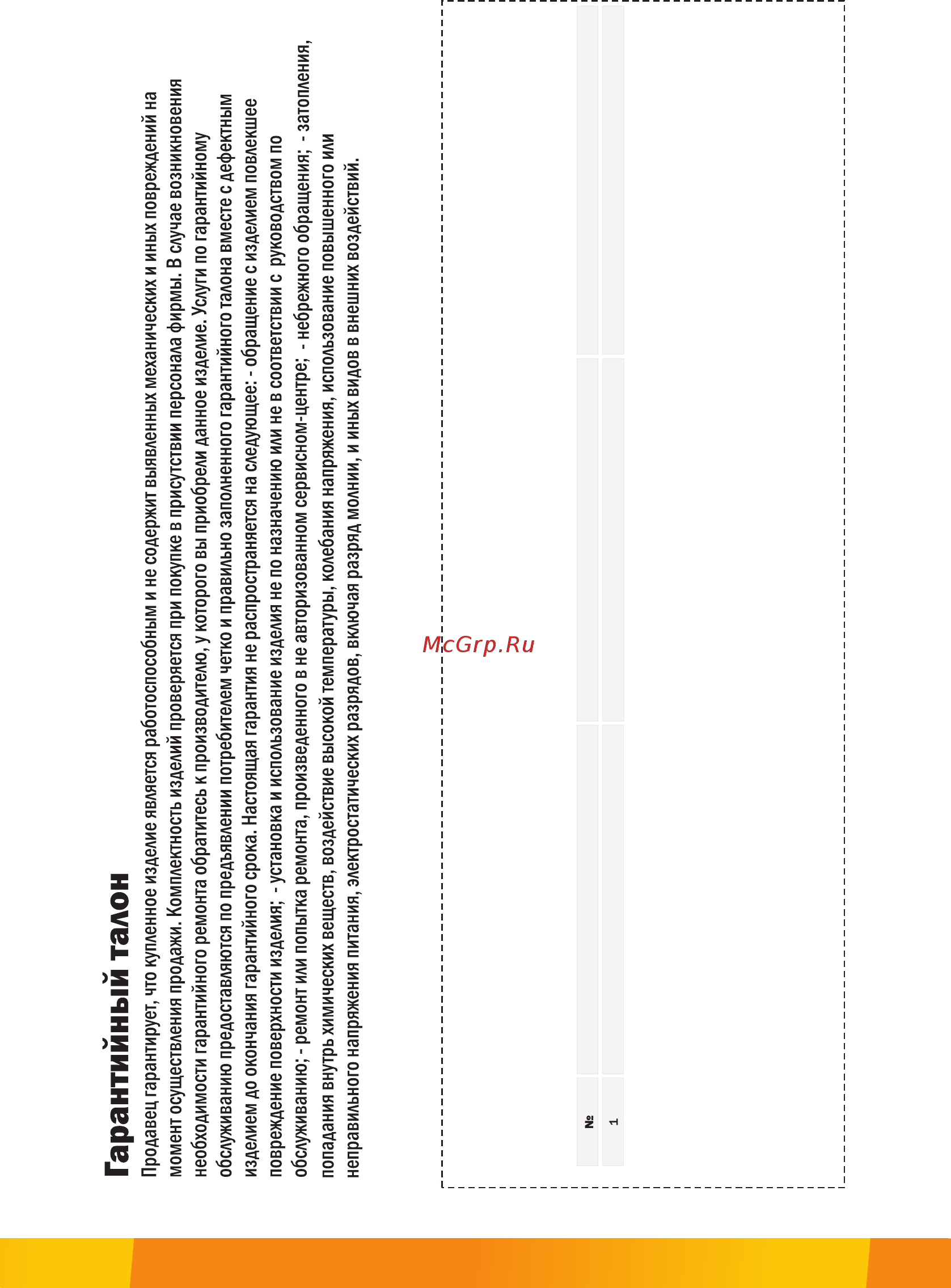 Гарантийный талон

Продавец гарантирует, что купленное изделие является работоспособным и не содержит выявленных механических и иных повреждений на момент осуществления продажи. Комплектность изделий проверяется при покупке в присутствии персонала фирмы. В случае возникновения необходимости гарантийного ремонта обратитесь к производителю, у которого вы приобрели данное изделие. Услуги по гарантийному обслуживанию предоставляются по предъявлении потребителем четко и правильно заполненного гарантийного талона вместе с дефектным изделием до окончания гарантийного срока. Настоящая гарантия не распространяется на следующее: - обращение с изделием повлекшее повреждение поверхности изделия; - установка и использование изделия не по назначению или не в соответствии с руководством по обслуживанию; - ремонт или попытка ремонта, произведенного в не авторизованном сервисном-центре; - небрежного обращения; - затопления, попадания внутрь химических веществ, воздействие высокой температуры, колебания напряжения, использование повышенного или неправильного напряжения питания, электростатических разрядов, включая разряд молнии, и иных видов в внешних воздействий.

McGrp.Ru

| № | | | |
|---|---|---|---|
| 1 | | | |